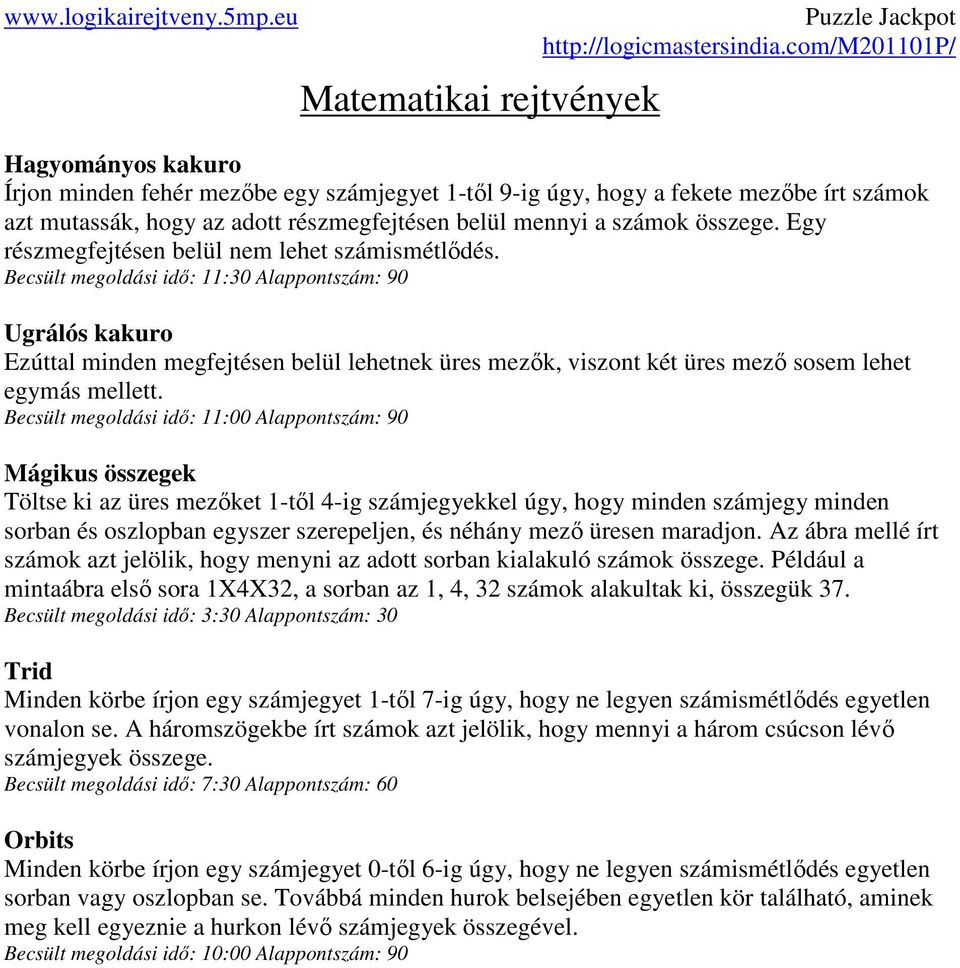 www.logikairejtveny.5mp.eu

Puzzle Jackpot
http://logicmastersindia.com/M201101P/

Matematikai rejtvények

Hagyományos kakuro
Írjon minden fehér mezőbe egy számjegyet 1-től 9-ig úgy, hogy a fekete mezőbe írt számok azt mutassák, hogy az adott részmegfejtésen belül mennyi a számok összege. Egy részmegfejtésen belül nem lehet számismétlődés.
Becsült megoldási idő: 11:30 Alappontszám: 90

Ugrálós kakuro
Ezúttal minden megfejtésen belül lehetnek üres mezők, viszont két üres mező sosem lehet egymás mellett.
Becsült megoldási idő: 11:00 Alappontszám: 90

Mágikus összegek
Töltse ki az üres mezőket 1-től 4-ig számjegyekkel úgy, hogy minden számjegy minden sorban és oszlopban egyszer szerepeljen, és néhány mező üresen maradjon. Az ábra mellé írt számok azt jelölik, hogy menyni az adott sorban kialakuló számok összege. Például a mintaábra első sora 1X4X32, a sorban az 1, 4, 32 számok alakultak ki, összegük 37.
Becsült megoldási idő: 3:30 Alappontszám: 30

Trid
Minden körbe írjon egy számjegyet 1-től 7-ig úgy, hogy ne legyen számismétlődés egyetlen vonalon se. A háromszögekbe írt számok azt jelölik, hogy mennyi a három csúcson lévő számjegyek összege.
Becsült megoldási idő: 7:30 Alappontszám: 60

Orbits
Minden körbe írjon egy számjegyet 0-től 6-ig úgy, hogy ne legyen számismétlődés egyetlen sorban vagy oszlopban se. Továbbá minden hurok belsejében egyetlen kör található, aminek meg kell egyeznie a hurkon lévő számjegyek összegével.
Becsült megoldási idő: 10:00 Alappontszám: 90